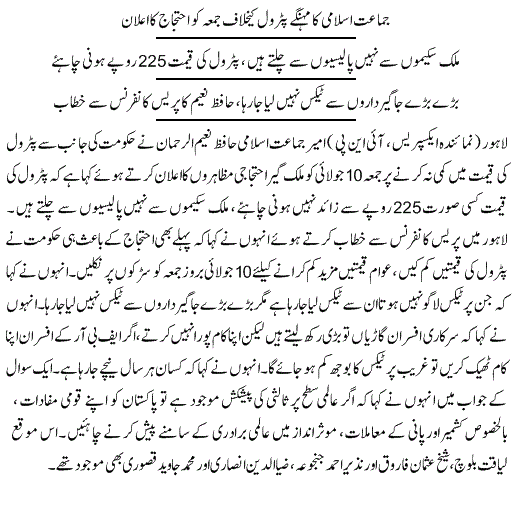 جماعت اسلامی کا مہنگے پٹرول کیخلاف جمعہ کو احتجاج کا اعلان

ملک سکیموں سے نہیں پالیسیوں سے چلتے ہیں، پٹرول کی قیمت 225 روپے ہونی چاہئے

بڑے بڑے جاگیرداروں سے ٹیکس نہیں لیا جارہا، حافظ نعیم کا پریس کانفرنس سے خطاب

لاہور (نمائندہ ایکسپریس، آئی این پی) امیر جماعت اسلامی حافظ نعیم الرحمان نے حکومت کی جانب سے پٹرول کی قیمت میں کمی نہ کرنے پر جمعہ 10 جولائی کو ملک گیر احتجاجی مظاہروں کا اعلان کرتے ہوئے کہا ہے کہ پٹرول کی قیمت کسی صورت 225 روپے سے زائد نہیں ہونی چاہئے، ملک سکیموں سے نہیں پالیسیوں سے چلتے ہیں۔ لاہور میں پریس کانفرنس سے خطاب کرتے ہوئے انہوں نے کہا کہ پہلے بھی احتجاج کے باعث ہی حکومت نے پٹرول کی قیمتیں کم کیں، عوام قیمتیں مزید کم کرانے کیلئے 10 جولائی بروز جمعہ کو سڑکوں پر نکلیں۔ انہوں نے کہا کہ جن پر ٹیکس لاگو نہیں ہوتا ان سے ٹیکس لیا جارہا ہے مگر بڑے بڑے جاگیرداروں سے ٹیکس نہیں لیا جارہا۔ انہوں نے کہا کہ سرکاری افسران گاڑیاں تو بڑی رکھ لیتے ہیں لیکن اپنا کام پورا نہیں کرتے، اگر ایف بی آر کے افسران اپنا کام ٹھیک کریں تو غریب پر ٹیکس کا بوجھ کم ہو جائے گا۔ انہوں نے کہا کہ کسان ہر سال نیچے جارہا ہے۔ ایک سوال کے جواب میں انہوں نے کہا کہ اگر عالمی سطح پر ثالثی کی پیشکش موجود ہے تو پاکستان کو اپنے قومی مفادات، بالخصوص کشمیر اور پانی کے معاملات، موثر انداز میں عالمی برادری کے سامنے پیش کرنے چاہئیں۔ اس موقع لیاقت بلوچ، شیخ عثمان فاروق اور نذیر احمد جنجوعہ، ضیاالدین انصاری اور محمد جاوید قصوری بھی موجود تھے۔